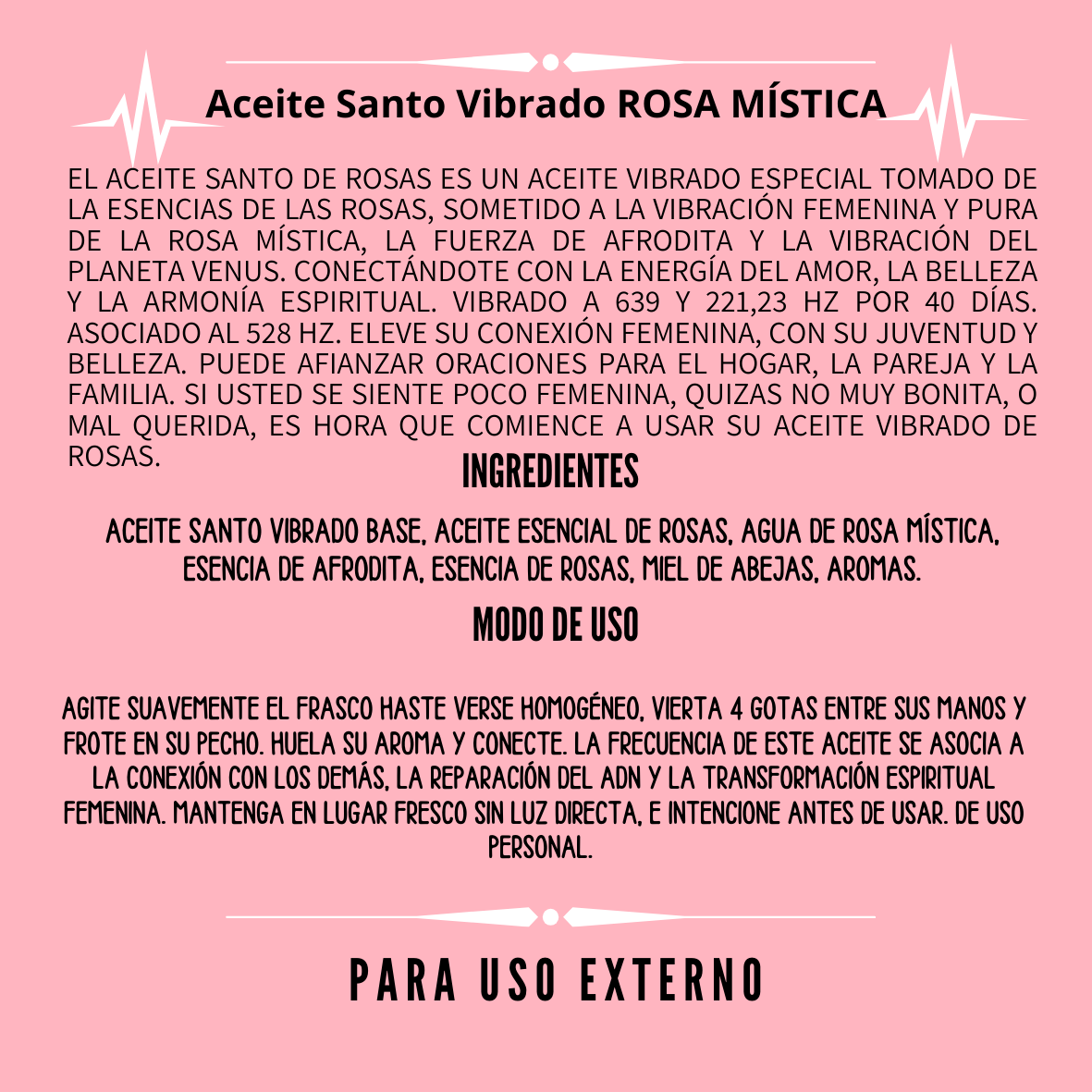 Aceite Santo Vibrado ROSA MÍSTICA

EL ACEITE SANTO DE ROSAS ES UN ACEITE VIBRADO ESPECIAL TOMADO DE LA ESENCIAS DE LAS ROSAS, SOMETIDO A LA VIBRACIÓN FEMENINA Y PURA DE LA ROSA MÍSTICA, LA FUERZA DE AFRODITA Y LA VIBRACIÓN DEL PLANETA VENUS. CONECTÁNDOTE CON LA ENERGÍA DEL AMOR, LA BELLEZA Y LA ARMONÍA ESPIRITUAL. VIBRADO A 639 Y 221,23 HZ POR 40 DÍAS. ASOCIADO AL 528 HZ. ELEVE SU CONEXIÓN FEMENINA, CON SU JUVENTUD Y BELLEZA. PUEDE AFIANZAR ORACIONES PARA EL HOGAR, LA PAREJA Y LA FAMILIA. SI USTED SE SIENTE POCO FEMENINA, QUIZAS NO MUY BONITA, O MAL QUERIDA, ES HORA QUE COMIENCE A USAR SU ACEITE VIBRADO DE ROSAS.

INGREDIENTES

ACEITE SANTO VIBRADO BASE, ACEITE ESENCIAL DE ROSAS, AGUA DE ROSA MÍSTICA, ESENCIA DE AFRODITA, ESENCIA DE ROSAS, MIEL DE ABEJAS, AROMAS.

MODO DE USO

AGITE SUAVEMENTE EL FRASCO HASTE VERSE HOMOGÉNEO, VIERTA 4 GOTAS ENTRE SUS MANOS Y FROTE EN SU PECHO. HUELA SU AROMA Y CONECTE. LA FRECUENCIA DE ESTE ACEITE SE ASOCIA A LA CONEXIÓN CON LOS DEMÁS, LA REPARACIÓN DEL ADN Y LA TRANSFORMACIÓN ESPIRITUAL FEMENINA. MANTENGA EN LUGAR FRESCO SIN LUZ DIRECTA, E INTENCIONE ANTES DE USAR. DE USO PERSONAL.

PARA USO EXTERNO